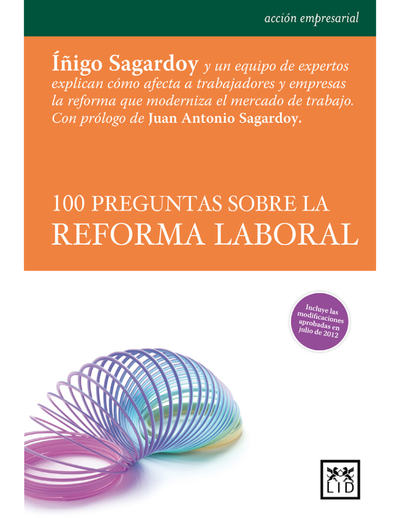 acción empresarial

Íñigo Sagardoy y un equipo de expertos explican cómo afecta a trabajadores y empresas la reforma que moderniza el mercado de trabajo. Con prólogo de Juan Antonio Sagardoy.

100 PREGUNTAS SOBRE LA REFORMA LABORAL

Incluye las modificaciones aprobadas en julio de 2012

LID